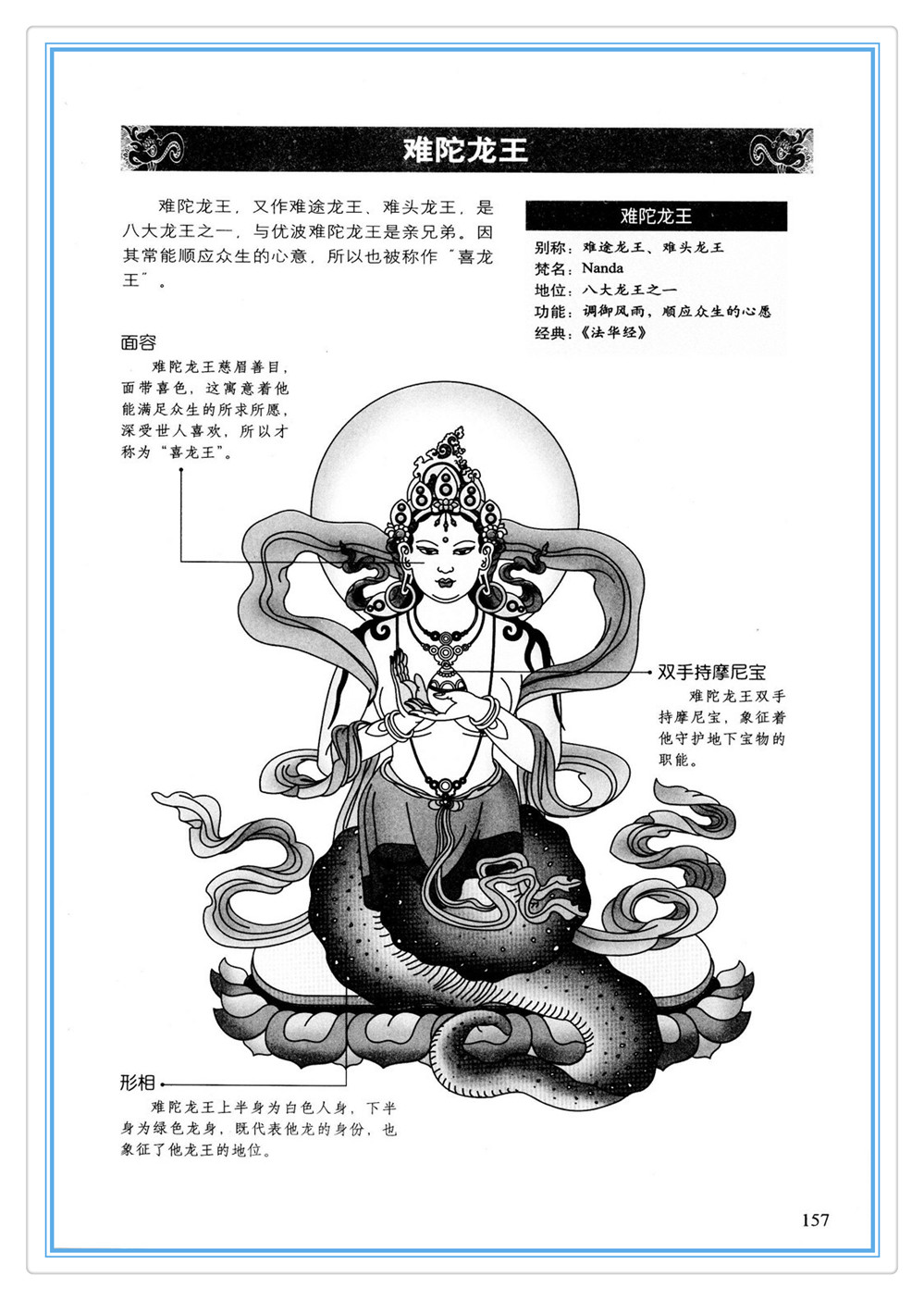 难陀龙王

难陀龙王，又作难途龙王、难头龙王，是八大龙王之一，与优波难陀龙王是亲兄弟。因其常能顺应众生的心意，所以也被称作“喜龙王”。

难陀龙王

别称：难途龙王、难头龙王
梵名：Nanda
地位：八大龙王之一
功能：调御风雨，顺应众生的心愿
经典：《法华经》

面容

难陀龙王慈眉善目，面带喜色，这寓意着他能满足众生的所求所愿，深受世人喜欢，所以才称为“喜龙王”。

双手持摩尼宝

难陀龙王双手持摩尼宝，象征着他守护地下宝物的职能。

形相

难陀龙王上半身为白色人身，下半身为绿色龙身，既代表他龙的身份，也象征了他龙王的地位。

157